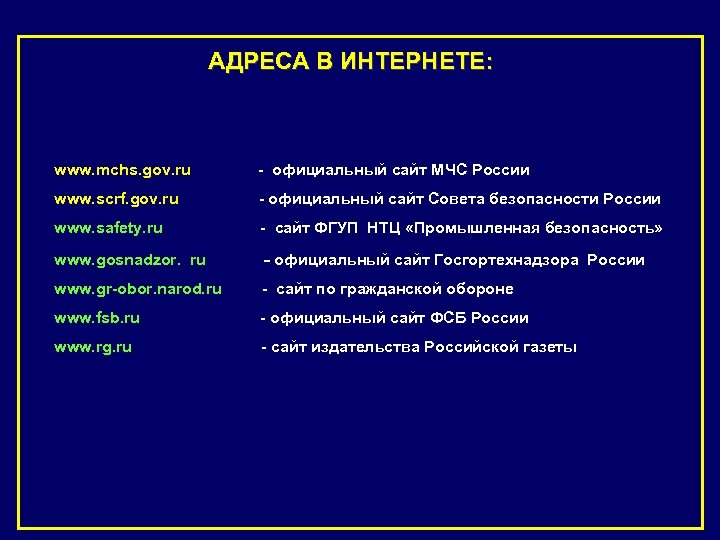 АДРЕСА В ИНТЕРНЕТЕ:

www.mchs.gov.ru - официальный сайт МЧС России
www.scrf.gov.ru - официальный сайт Совета безопасности России
www.safety.ru - сайт ФГУП НТЦ «Промышленная безопасность»
www.gosnadzor. ru – официальный сайт Госгортехнадзора России
www.gr-obor.narod.ru - сайт по гражданской обороне
www.fsb.ru - официальный сайт ФСБ России
www.rg.ru - сайт издательства Российской газеты